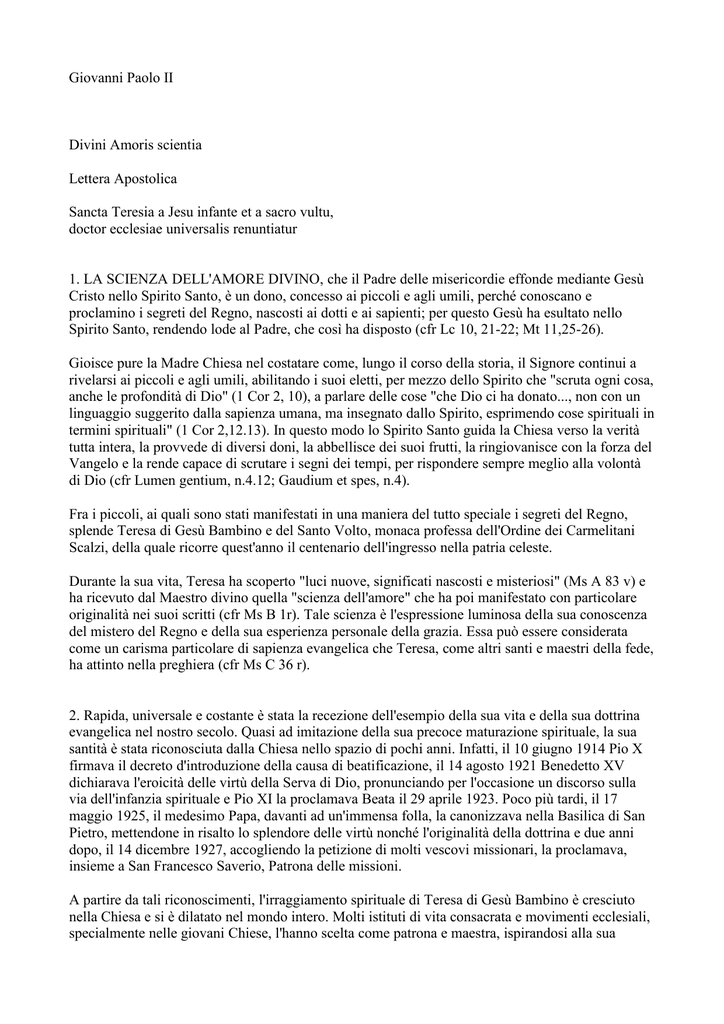 Giovanni Paolo II

Divini Amoris scientia

Lettera Apostolica

Sancta Teresia a Jesu infante et a sacro vultu,
doctor ecclesiae universalis renuntiatur

1. LA SCIENZA DELL'AMORE DIVINO, che il Padre delle misericordie effonde mediante Gesù Cristo nello Spirito Santo, è un dono, concesso ai piccoli e agli umili, perché conoscano e proclamino i segreti del Regno, nascosti ai dotti e ai sapienti; per questo Gesù ha esultato nello Spirito Santo, rendendo lode al Padre, che così ha disposto (cfr Lc 10, 21-22; Mt 11,25-26).

Gioisce pure la Madre Chiesa nel costatare come, lungo il corso della storia, il Signore continui a rivelarsi ai piccoli e agli umili, abilitando i suoi eletti, per mezzo dello Spirito che "scruta ogni cosa, anche le profondità di Dio" (1 Cor 2, 10), a parlare delle cose "che Dio ci ha donato..., non con un linguaggio suggerito dalla sapienza umana, ma insegnato dallo Spirito, esprimendo cose spirituali in termini spirituali" (1 Cor 2,12.13). In questo modo lo Spirito Santo guida la Chiesa verso la verità tutta intera, la provvede di diversi doni, la abbellisce dei suoi frutti, la ringiovanisce con la forza del Vangelo e la rende capace di scrutare i segni dei tempi, per rispondere sempre meglio alla volontà di Dio (cfr Lumen gentium, n.4.12; Gaudium et spes, n.4).

Fra i piccoli, ai quali sono stati manifestati in una maniera del tutto speciale i segreti del Regno, splende Teresa di Gesù Bambino e del Santo Volto, monaca professa dell'Ordine dei Carmelitani Scalzi, della quale ricorre quest'anno il centenario dell'ingresso nella patria celeste.

Durante la sua vita, Teresa ha scoperto "luci nuove, significati nascosti e misteriosi" (Ms A 83 v) e ha ricevuto dal Maestro divino quella "scienza dell'amore" che ha poi manifestato con particolare originalità nei suoi scritti (cfr Ms B 1r). Tale scienza è l'espressione luminosa della sua conoscenza del mistero del Regno e della sua esperienza personale della grazia. Essa può essere considerata come un carisma particolare di sapienza evangelica che Teresa, come altri santi e maestri della fede, ha attinto nella preghiera (cfr Ms C 36 r).

2. Rapida, universale e costante è stata la recezione dell'esempio della sua vita e della sua dottrina evangelica nel nostro secolo. Quasi ad imitazione della sua precoce maturazione spirituale, la sua santità è stata riconosciuta dalla Chiesa nello spazio di pochi anni. Infatti, il 10 giugno 1914 Pio X firmava il decreto d'introduzione della causa di beatificazione, il 14 agosto 1921 Benedetto XV dichiarava l'eroicità delle virtù della Serva di Dio, pronunciando per l'occasione un discorso sulla via dell'infanzia spirituale e Pio XI la proclamava Beata il 29 aprile 1923. Poco più tardi, il 17 maggio 1925, il medesimo Papa, davanti ad un'immensa folla, la canonizzava nella Basilica di San Pietro, mettendone in risalto lo splendore delle virtù nonché l'originalità della dottrina e due anni dopo, il 14 dicembre 1927, accogliendo la petizione di molti vescovi missionari, la proclamava, insieme a San Francesco Saverio, Patrona delle missioni.

A partire da tali riconoscimenti, l'irraggiamento spirituale di Teresa di Gesù Bambino è cresciuto nella Chiesa e si è dilatato nel mondo intero. Molti istituti di vita consacrata e movimenti ecclesiali, specialmente nelle giovani Chiese, l'hanno scelta come patrona e maestra, ispirandosi alla sua